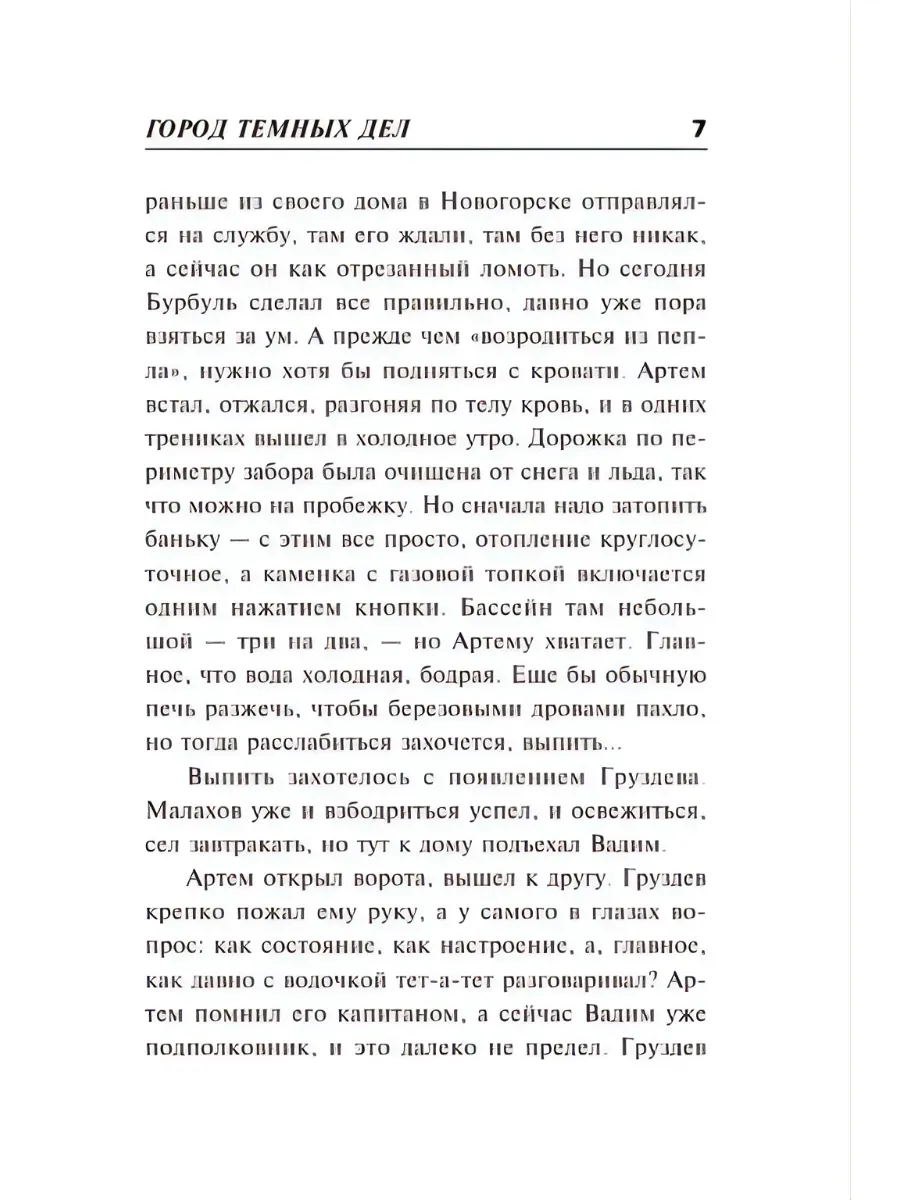 ГОРОД ТЕМНЫХ ДЕЛ 7

раньше из своего дома в Новогорске отправлялся на службу, там его ждали, там без него никак, а сейчас он как отрезанный ломоть. Но сегодня Бурбуль сделал все правильно, давно уже пора взяться за ум. А прежде чем «возродиться из пепла», нужно хотя бы подняться с кровати. Артем встал, отжался, разгоняя по телу кровь, и в одних трениках вышел в холодное утро. Дорожка по периметру забора была очищена от снега и льда, так что можно на пробежку. Но сначала надо затопить баньку — с этим все просто, отопление круглосуточное, а каменка с газовой топкой включается одним нажатием кнопки. Бассейн там небольшой — три на два, — но Артему хватает. Главное, что вода холодная, бодрая. Еще бы обычную печь разжечь, чтобы березовыми дровами пахло, но тогда расслабиться захочется, выпить...

Выпить захотелось с появлением Груздева. Малахов уже и взбодриться успел, и освежиться, сел завтракать, но тут к дому подъехал Вадим.

Артем открыл ворота, вышел к другу. Груздев крепко пожал ему руку, а у самого в глазах вопрос: как состояние, как настроение, а, главное, как давно с водочкой тет-а-тет разговаривал? Артем помнил его капитаном, а сейчас Вадим уже подполковник, и это далеко не предел. Груздев